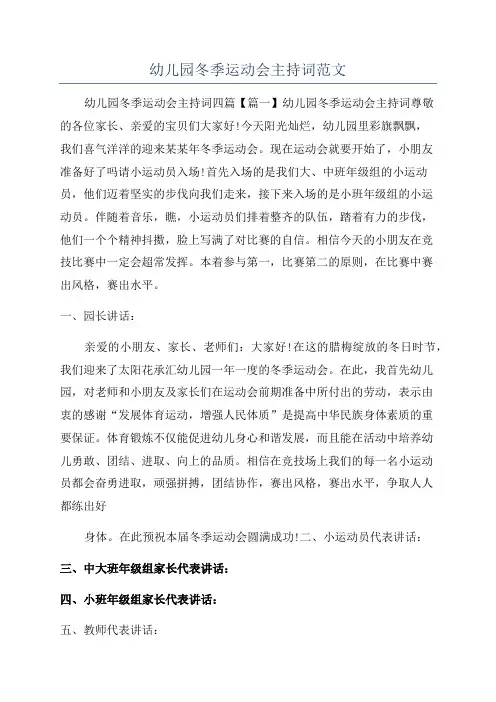 幼儿园冬季运动会主持词范文

幼儿园冬季运动会主持词四篇【篇一】幼儿园冬季运动会主持词尊敬的各位家长、亲爱的宝贝们大家好!今天阳光灿烂，幼儿园里彩旗飘飘，我们喜气洋洋的迎来某某年冬季运动会。现在运动会就要开始了，小朋友准备好了吗请小运动员入场!首先入场的是我们大、中班年级组的小运动员，他们迈着坚实的步伐向我们走来，接下来入场的是小班年级组的小运动员。伴随着音乐，瞧，小运动员们排着整齐的队伍，踏着有力的步伐，他们一个个精神抖擞，脸上写满了对比赛的自信。相信今天的小朋友在竞技比赛中一定会超常发挥。本着参与第一，比赛第二的原则，在比赛中赛出风格，赛出水平。

一、园长讲话：

亲爱的小朋友、家长、老师们：大家好!在这的腊梅绽放的冬日时节，我们迎来了太阳花承汇幼儿园一年一度的冬季运动会。在此，我首先幼儿园，对老师和小朋友及家长们在运动会前期准备中所付出的劳动，表示由衷的感谢“发展体育运动，增强人民体质”是提高中华民族身体素质的重要保证。体育锻炼不仅能促进幼儿身心和谐发展，而且能在活动中培养幼儿勇敢、团结、进取、向上的品质。相信在竞技场上我们的每一名小运动员都会奋勇进取，顽强拼搏，团结协作，赛出风格，赛出水平，争取人人都练出好

身体。在此预祝本届冬季运动会圆满成功!二、小运动员代表讲话：

三、中大班年级组家长代表讲话：

四、小班年级组家长代表讲话：

五、教师代表讲话：